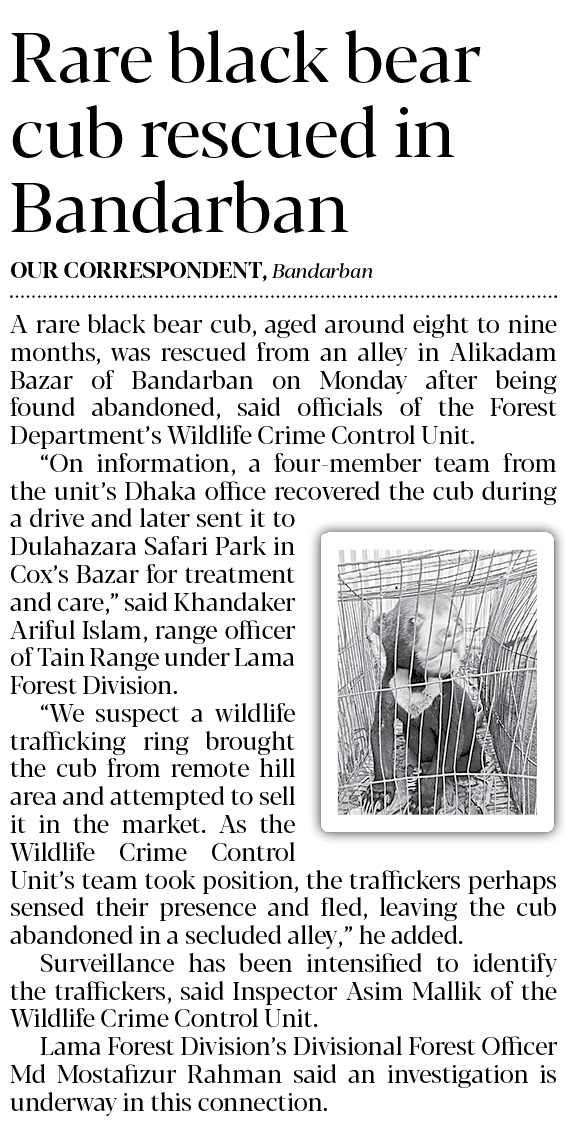 Rare black bear cub rescued in Bandarban

OUR CORRESPONDENT, Bandarban

A rare black bear cub, aged around eight to nine months, was rescued from an alley in Alikadam Bazar of Bandarban on Monday after being found abandoned, said officials of the Forest Department's Wildlife Crime Control Unit.

"On information, a four-member team from the unit's Dhaka office recovered the cub during a drive and later sent it to Dulahazara Safari Park in Cox's Bazar for treatment and care," said Khandaker Ariful Islam, range officer of Tain Range under Lama Forest Division.

"We suspect a wildlife trafficking ring brought the cub from remote hill area and attempted to sell it in the market. As the Wildlife Crime Control Unit's team took position, the traffickers perhaps sensed their presence and fled, leaving the cub abandoned in a secluded alley," he added.

Surveillance has been intensified to identify the traffickers, said Inspector Asim Mallik of the Wildlife Crime Control Unit.

Lama Forest Division's Divisional Forest Officer Md Mostafizur Rahman said an investigation is underway in this connection.